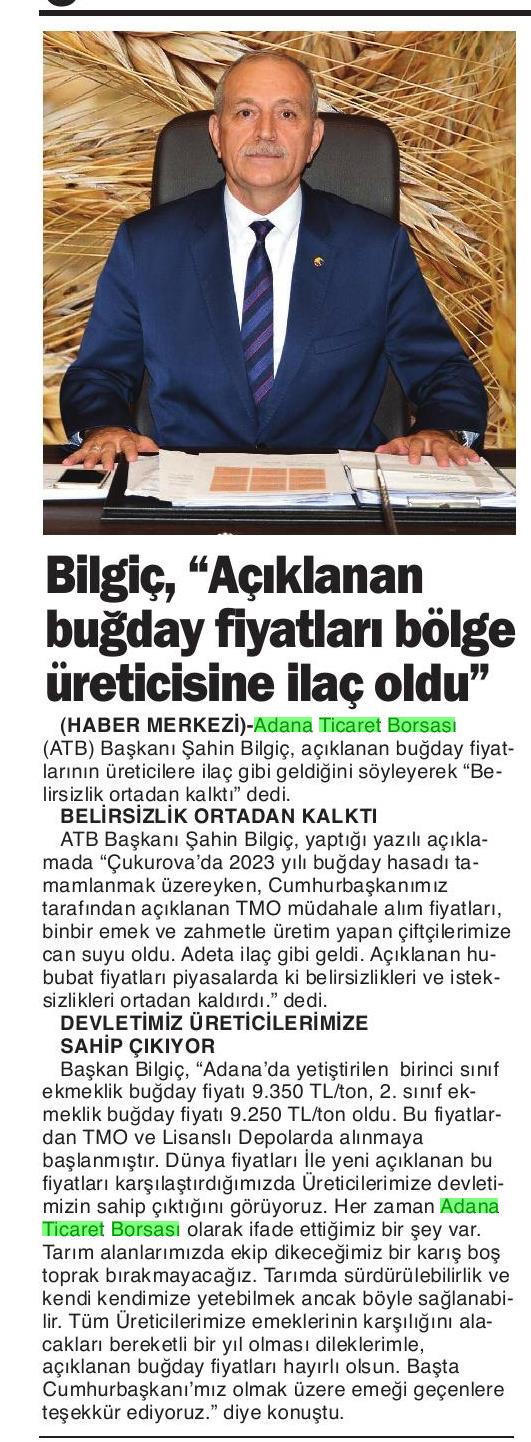 Bilgiç, “Açıklanan buğday fiyatları bölge üreticisine ilaç oldu”

(HABER MERKEZİ)-Adana Ticaret Borsası (ATB) Başkanı Şahin Bilgiç, açıklanan buğday fiyatlarının üreticilere ilaç gibi geldiğini söyleyerek “Belirsizlik ortadan kalktı” dedi.

BELİRSİZLİK ORTADAN KALKTI

ATB Başkanı Şahin Bilgiç, yaptığı yazılı açıklamada “Çukurova’da 2023 yılı buğday hasadı tamamlanmak üzereyken, Cumhurbaşkanımız tarafından açıklanan TMO müdahale alım fiyatları, binbir emek ve zahmetle üretim yapan çiftçilerimize can suyu oldu. Adeta ilaç gibi geldi. Açıklanan hububat fiyatları piyasalarda ki belirsizlikleri ve isteksizlikleri ortadan kaldırdı.” dedi.

DEVLETİMİZ ÜRETİCİLERİMİZE SAHİP ÇIKIYOR

Başkan Bilgiç, “Adana’da yetiştirilen birinci sınıf ekmeklik buğday fiyatı 9.350 TL/ton, 2. sınıf ekmeklik buğday fiyatı 9.250 TL/ton oldu. Bu fiyatlardan TMO ve Lisanslı Depolarda alınmaya başlanmıştır. Dünya fiyatları İle yeni açıklanan bu fiyatları karşılaştırdığımızda Üreticilerimize devletimizin sahip çıktığını görüyoruz. Her zaman Adana Ticaret Borsası olarak ifade ettiğimiz bir şey var. Tarım alanlarımızda ekip dikeceğimiz bir karış boş toprak bırakmayacağız. Tarımda sürdürülebilirlik ve kendi kendimize yetebilmek ancak böyle sağlanabilir. Tüm Üreticilerimize emeklerinin karşılığını alacakları bereketli bir yıl olması dileklerimle, açıklanan buğday fiyatları hayırlı olsun. Başta Cumhurbaşkanı’mız olmak üzere emeği geçenlere teşekkür ediyoruz.” diye konuştu.